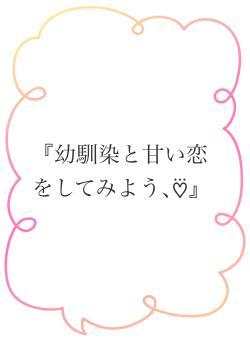 『幼馴染と甘い恋をしてみよう、♡̈』